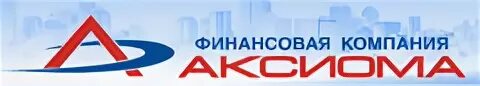 ФИНАНСОВАЯ КОМПАНИЯ
АКСИОМА